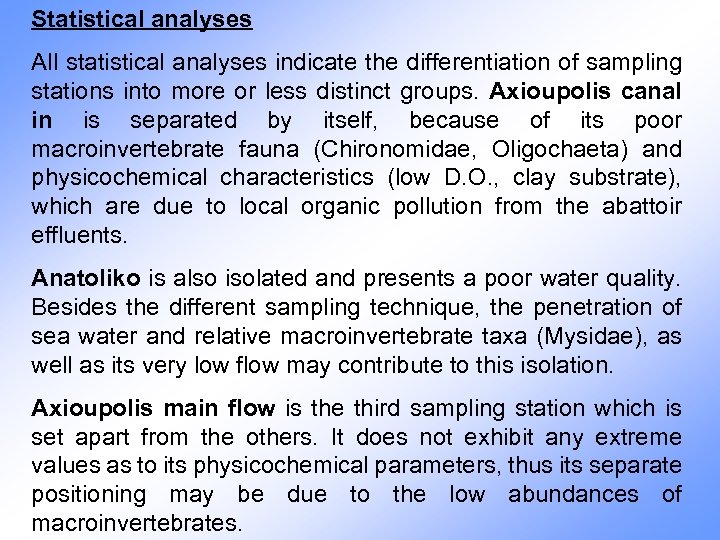 Statistical analyses

All statistical analyses indicate the differentiation of sampling stations into more or less distinct groups. Axioupolis canal in is separated by itself, because of its poor macroinvertebrate fauna (Chironomidae, Oligochaeta) and physicochemical characteristics (low D.O., clay substrate), which are due to local organic pollution from the abattoir effluents.

Anatoliko is also isolated and presents a poor water quality. Besides the different sampling technique, the penetration of sea water and relative macroinvertebrate taxa (Mysidae), as well as its very low flow may contribute to this isolation.

Axioupolis main flow is the third sampling station which is set apart from the others. It does not exhibit any extreme values as to its physicochemical parameters, thus its separate positioning may be due to the low abundances of macroinvertebrates.